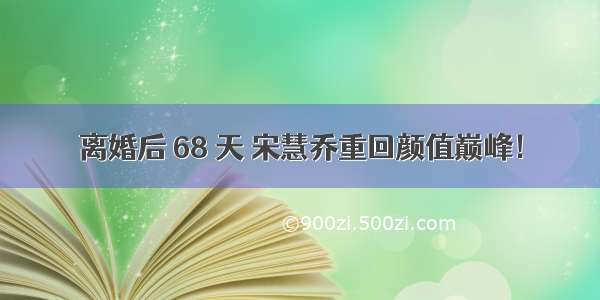 离婚后 68 天 宋慧乔重回颜值巅峰！

©900zi.500zi.com